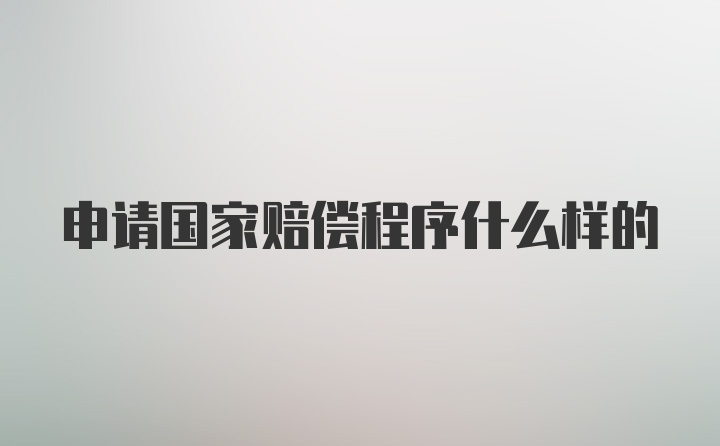 申请国家赔偿程序什么样的